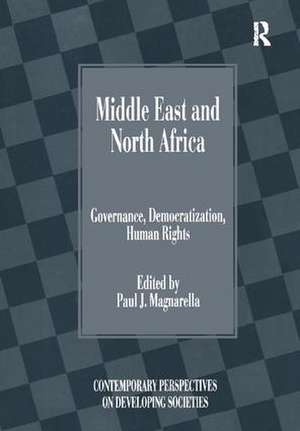 R

Middle East and North Africa

Governance, Democratization, Human Rights

Edited by
Paul J. Magnarella

CONTEMPORARY PERSPECTIVES ON DEVELOPING SOCIETIES